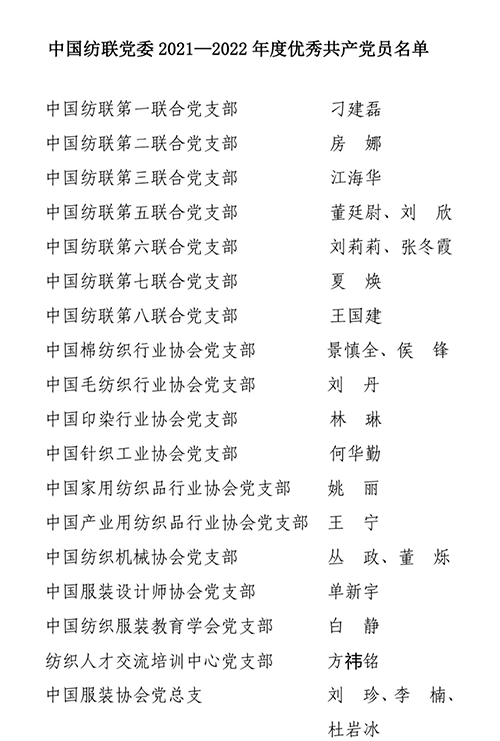 中国纺联党委 2021—2022 年度优秀共产党员名单

| | |
|---|---|
| 中国纺联第一联合党支部 | 刁建磊 |
| 中国纺联第二联合党支部 | 房　娜 |
| 中国纺联第三联合党支部 | 江海华 |
| 中国纺联第五联合党支部 | 董廷尉、刘　欣 |
| 中国纺联第六联合党支部 | 刘莉莉、张冬霞 |
| 中国纺联第七联合党支部 | 夏　焕 |
| 中国纺联第八联合党支部 | 王国建 |
| 中国棉纺织行业协会党支部 | 景慎全、侯　锋 |
| 中国毛纺织行业协会党支部 | 刘　丹 |
| 中国印染行业协会党支部 | 林　琳 |
| 中国针织工业协会党支部 | 何华勤 |
| 中国家用纺织品行业协会党支部 | 姚　丽 |
| 中国产业用纺织品行业协会党支部 | 王　宁 |
| 中国纺织机械协会党支部 | 丛　政、董　烁 |
| 中国服装设计师协会党支部 | 单新宇 |
| 中国纺织服装教育学会党支部 | 白　静 |
| 纺织人才交流培训中心党支部 | 方祎铭 |
| 中国服装协会党总支 | 刘　珍、李　楠、杜岩冰 |